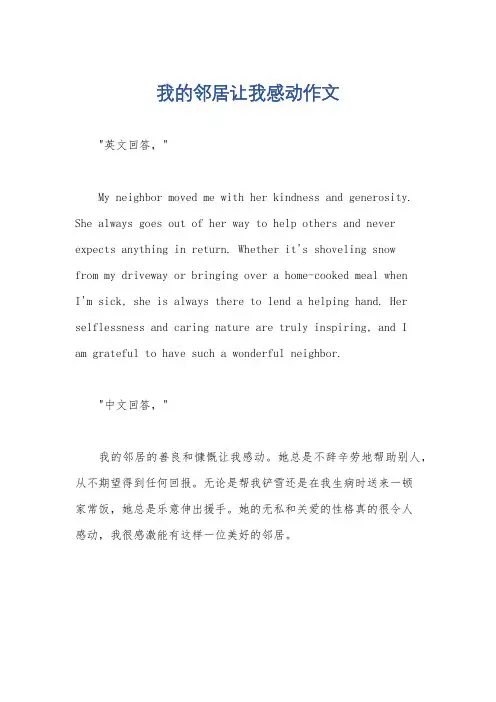 我的邻居让我感动作文

"英文回答，"

My neighbor moved me with her kindness and generosity. She always goes out of her way to help others and never expects anything in return. Whether it's shoveling snow from my driveway or bringing over a home-cooked meal when I'm sick, she is always there to lend a helping hand. Her selflessness and caring nature are truly inspiring, and I am grateful to have such a wonderful neighbor.

"中文回答，"

我的邻居的善良和慷慨让我感动。她总是不辞辛劳地帮助别人，从不期望得到任何回报。无论是帮我铲雪还是在我生病时送来一顿家常饭，她总是乐意伸出援手。她的无私和关爱的性格真的很令人感动，我很感激能有这样一位美好的邻居。